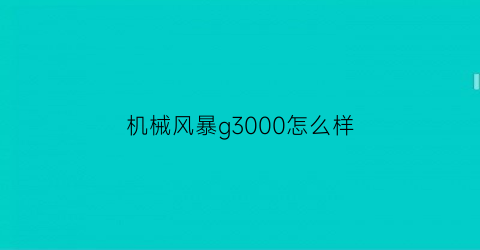 机械风暴g3000怎么样